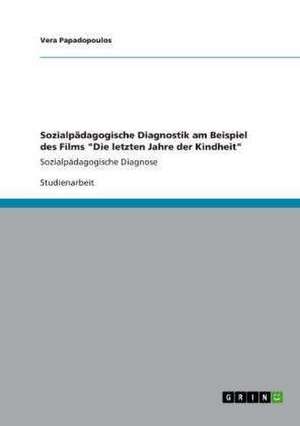 Vera Papadopoulos

Sozialpädagogische Diagnostik am Beispiel des Films "Die letzten Jahre der Kindheit"

Sozialpädagogische Diagnose

Studienarbeit

GRIN